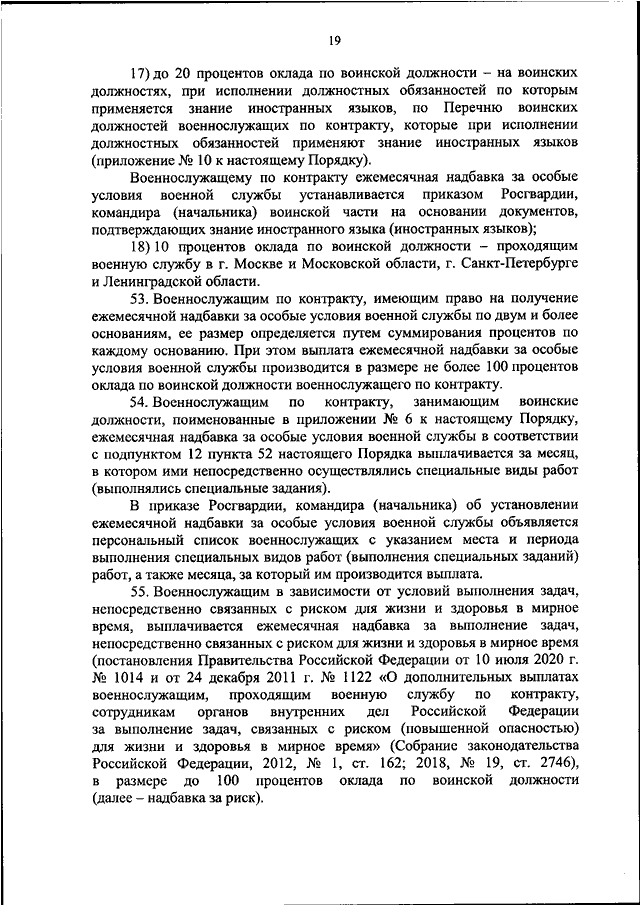 19

17) до 20 процентов оклада по воинской должности – на воинских должностях, при исполнении должностных обязанностей по которым применяется знание иностранных языков, по Перечню воинских должностей военнослужащих по контракту, которые при исполнении должностных обязанностей применяют знание иностранных языков (приложение № 10 к настоящему Порядку).

Военнослужащему по контракту ежемесячная надбавка за особые условия военной службы устанавливается приказом Росгвардии, командира (начальника) воинской части на основании документов, подтверждающих знание иностранного языка (иностранных языков);

18) 10 процентов оклада по воинской должности – проходящим военную службу в г. Москве и Московской области, г. Санкт-Петербурге и Ленинградской области.

53. Военнослужащим по контракту, имеющим право на получение ежемесячной надбавки за особые условия военной службы по двум и более основаниям, ее размер определяется путем суммирования процентов по каждому основанию. При этом выплата ежемесячной надбавки за особые условия военной службы производится в размере не более 100 процентов оклада по воинской должности военнослужащего по контракту.

54. Военнослужащим по контракту, занимающим воинские должности, поименованные в приложении № 6 к настоящему Порядку, ежемесячная надбавка за особые условия военной службы в соответствии с подпунктом 12 пункта 52 настоящего Порядка выплачивается за месяц, в котором ими непосредственно осуществлялись специальные виды работ (выполнялись специальные задания).

В приказе Росгвардии, командира (начальника) об установлении ежемесячной надбавки за особые условия военной службы объявляется персональный список военнослужащих с указанием места и периода выполнения специальных видов работ (выполнения специальных заданий) работ, а также месяца, за который им производится выплата.

55. Военнослужащим в зависимости от условий выполнения задач, непосредственно связанных с риском для жизни и здоровья в мирное время, выплачивается ежемесячная надбавка за выполнение задач, непосредственно связанных с риском для жизни и здоровья в мирное время (постановления Правительства Российской Федерации от 10 июля 2020 г. № 1014 и от 24 декабря 2011 г. № 1122 «О дополнительных выплатах военнослужащим, проходящим военную службу по контракту, сотрудникам органов внутренних дел Российской Федерации за выполнение задач, связанных с риском (повышенной опасностью) для жизни и здоровья в мирное время» (Собрание законодательства Российской Федерации, 2012, № 1, ст. 162; 2018, № 19, ст. 2746), в размере до 100 процентов оклада по воинской должности (далее – надбавка за риск).